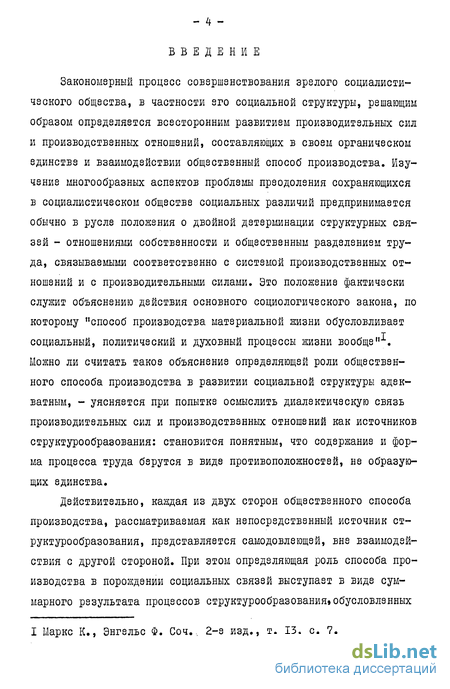 - 4 -

ВВЕДЕНИЕ

Закономерный процесс совершенствования зрелого социалистического общества, в частности его социальной структуры, решающим образом определяется всесторонним развитием производительных сил и производственных отношений, составляющих в своем органическом единстве и взаимодействии общественный способ производства. Изучение многообразных аспектов проблемы преодоления сохраняющихся в социалистическом обществе социальных различий предпринимается обычно в русле положения о двойной детерминации структурных связей - отношениями собственности и общественным разделением труда, связываемыми соответственно с системой производственных отношений и с производительными силами. Это положение фактически служит объяснению действия основного социологического закона, по которому "способ производства материальной жизни обусловливает социальный, политический и духовный процессы жизни вообще"$^{I}$. Можно ли считать такое объяснение определяющей роли общественного способа производства в развитии социальной структуры адекватным, - уясняется при попытке осмыслить диалектическую связь производительных сил и производственных отношений как источников структурообразования: становится понятным, что содержание и форма процесса труда берутся в виде противоположностей, не образующих единства.

Действительно, каждая из двух сторон общественного способа производства, рассматриваемая как непосредственный источник структурообразования, представляется самодовлеющей, вне взаимодействия с другой стороной. При этом определяющая роль способа производства в порождении социальных связей выступает в виде суммарного результата процессов структурообразования, обусловленных

I Маркс К., Энгельс Ф. Соч. 2-е изд., т. I3. с. 7.

dsLib.net
библиотека диссертаций